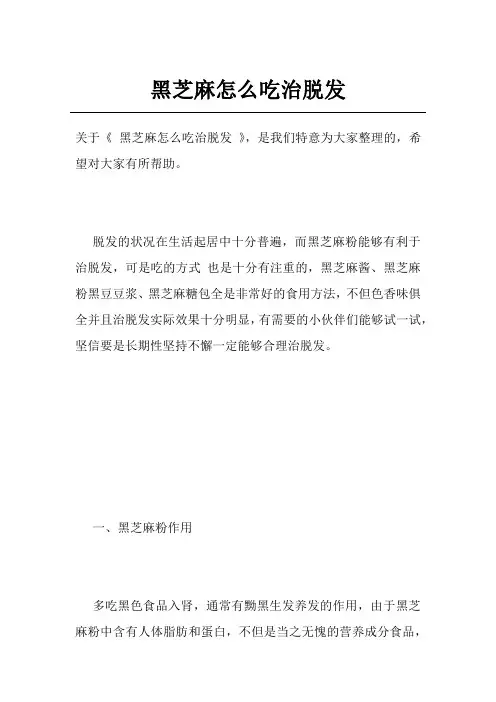 黑芝麻怎么吃治脱发

关于《 黑芝麻怎么吃治脱发 》，是我们特意为大家整理的，希望对大家有所帮助。

脱发的状况在生活起居中十分普遍，而黑芝麻粉能够有利于治脱发，可是吃的方式 也是十分有注重的，黑芝麻酱、黑芝麻粉黑豆豆浆、黑芝麻糖包全是非常好的食用方法，不但色香味俱全并且治脱发实际效果十分明显，有需要的小伙伴们能够试一试，坚信要是长期性坚持不懈一定能够合理治脱发。

一、黑芝麻粉作用

多吃黑色食品入肾，通常有黝黑生发养发的作用，由于黑芝麻粉中含有人体脂肪和蛋白，不但是当之无愧的营养成分食品，